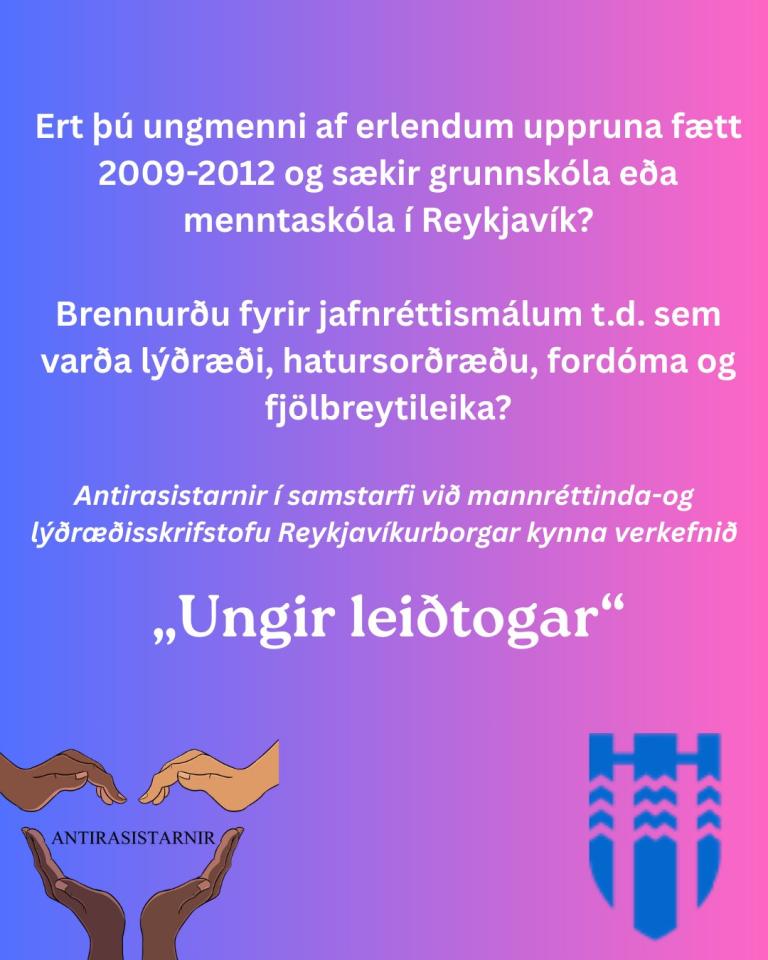 Ert þú ungmenni af erlendum uppruna fætt 2009-2012 og sækir grunnskóla eða menntaskóla í Reykjavík?

Brennurðu fyrir jafnréttismálum t.d. sem varða lýðræði, hatursorðræðu, fordóma og fjölbreytileika?

Antirasistarnir í samstarfi við mannréttinda-og lýðræðisskrifstofu Reykjavíkurborgar kynna verkefnið

„Ungir leiðtogar“

ANTIRASISTARNIR